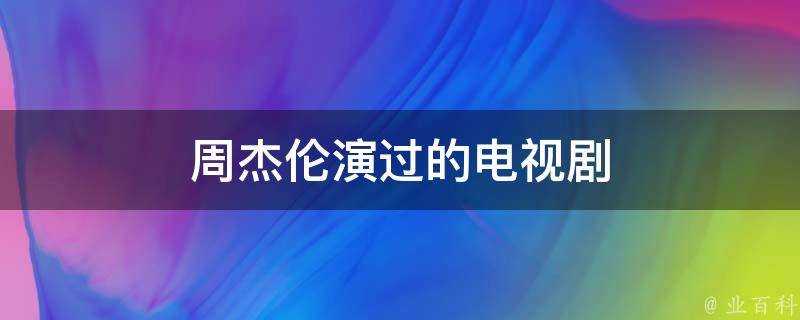 周杰伦演过的电视剧

@ 业百科